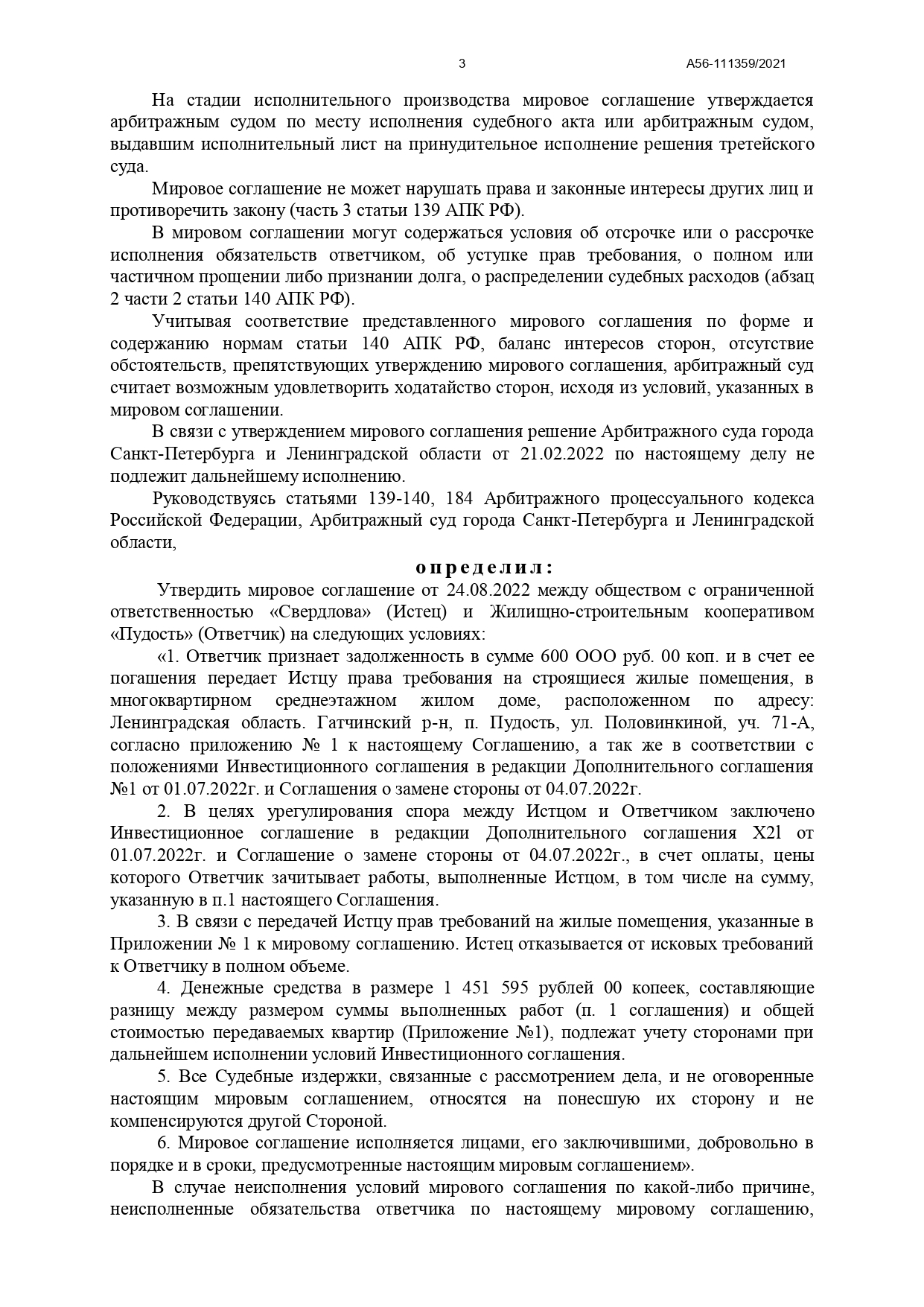 3 А56-111359/2021

На стадии исполнительного производства мировое соглашение утверждается арбитражным судом по месту исполнения судебного акта или арбитражным судом, выдавшим исполнительный лист на принудительное исполнение решения третейского суда.

Мировое соглашение не может нарушать права и законные интересы других лиц и противоречить закону (часть 3 статьи 139 АПК РФ).

В мировом соглашении могут содержаться условия об отсрочке или о рассрочке исполнения обязательств ответчиком, об уступке прав требования, о полном или частичном прощении либо признании долга, о распределении судебных расходов (абзац 2 части 2 статьи 140 АПК РФ).

Учитывая соответствие представленного мирового соглашения по форме и содержанию нормам статьи 140 АПК РФ, баланс интересов сторон, отсутствие обстоятельств, препятствующих утверждению мирового соглашения, арбитражный суд считает возможным удовлетворить ходатайство сторон, исходя из условий, указанных в мировом соглашении.

В связи с утверждением мирового соглашения решение Арбитражного суда города Санкт-Петербурга и Ленинградской области от 21.02.2022 по настоящему делу не подлежит дальнейшему исполнению.

Руководствуясь статьями 139-140, 184 Арбитражного процессуального кодекса Российской Федерации, Арбитражный суд города Санкт-Петербурга и Ленинградской области,

определил:

Утвердить мировое соглашение от 24.08.2022 между обществом с ограниченной ответственностью «Свердлова» (Истец) и Жилищно-строительным кооперативом «Пудость» (Ответчик) на следующих условиях:

«1. Ответчик признает задолженность в сумме 600 ООО руб. 00 коп. и в счет ее погашения передает Истцу права требования на строящиеся жилые помещения, в многоквартирном среднеэтажном жилом доме, расположенном по адресу: Ленинградская область. Гатчинский р-н, п. Пудость, ул. Половинкиной, уч. 71-А, согласно приложению № 1 к настоящему Соглашению, а так же в соответствии с положениями Инвестиционного соглашения в редакции Дополнительного соглашения №1 от 01.07.2022г. и Соглашения о замене стороны от 04.07.2022г.

2. В целях урегулирования спора между Истцом и Ответчиком заключено Инвестиционное соглашение в редакции Дополнительного соглашения Х2l от 01.07.2022г. и Соглашение о замене стороны от 04.07.2022г., в счет оплаты, цены которого Ответчик зачитывает работы, выполненные Истцом, в том числе на сумму, указанную в п.1 настоящего Соглашения.

3. В связи с передачей Истцу прав требований на жилые помещения, указанные в Приложении № 1 к мировому соглашению. Истец отказывается от исковых требований к Ответчику в полном объеме.

4. Денежные средства в размере 1 451 595 рублей 00 копеек, составляющие разницу между размером суммы выполненных работ (п. 1 соглашения) и общей стоимостью передаваемых квартир (Приложение №1), подлежат учету сторонами при дальнейшем исполнении условий Инвестиционного соглашения.

5. Все Судебные издержки, связанные с рассмотрением дела, и не оговоренные настоящим мировым соглашением, относятся на понесшую их сторону и не компенсируются другой Стороной.

6. Мировое соглашение исполняется лицами, его заключившими, добровольно в порядке и в сроки, предусмотренные настоящим мировым соглашением».

В случае неисполнения условий мирового соглашения по какой-либо причине, неисполненные обязательства ответчика по настоящему мировому соглашению,